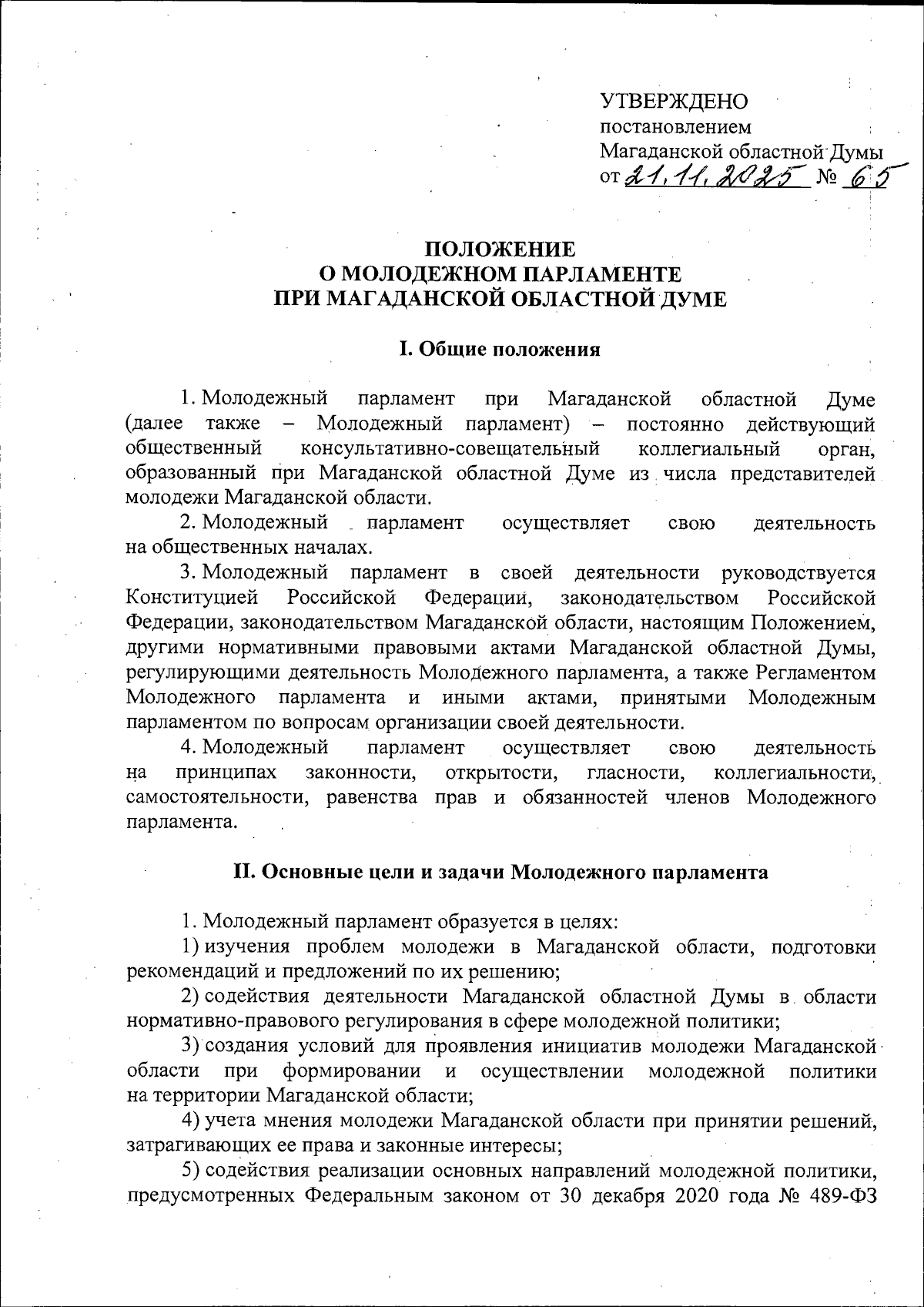 УТВЕРЖДЕНО
постановлением
Магаданской областной Думы
от 21.11.2025 № 65

ПОЛОЖЕНИЕ
О МОЛОДЕЖНОМ ПАРЛАМЕНТЕ
ПРИ МАГАДАНСКОЙ ОБЛАСТНОЙ ДУМЕ

I. Общие положения

1. Молодежный парламент при Магаданской областной Думе (далее также – Молодежный парламент) – постоянно действующий общественный консультативно-совещательный коллегиальный орган, образованный при Магаданской областной Думе из числа представителей молодежи Магаданской области.

2. Молодежный парламент осуществляет свою деятельность на общественных началах.

3. Молодежный парламент в своей деятельности руководствуется Конституцией Российской Федерации, законодательством Российской Федерации, законодательством Магаданской области, настоящим Положением, другими нормативными правовыми актами Магаданской областной Думы, регулирующими деятельность Молодежного парламента, а также Регламентом Молодежного парламента и иными актами, принятыми Молодежным парламентом по вопросам организации своей деятельности.

4. Молодежный парламент осуществляет свою деятельность на принципах законности, открытости, гласности, коллегиальности, самостоятельности, равенства прав и обязанностей членов Молодежного парламента.

II. Основные цели и задачи Молодежного парламента

1. Молодежный парламент образуется в целях:

1) изучения проблем молодежи в Магаданской области, подготовки рекомендаций и предложений по их решению;

2) содействия деятельности Магаданской областной Думы в области нормативно-правового регулирования в сфере молодежной политики;

3) создания условий для проявления инициатив молодежи Магаданской области при формировании и осуществлении молодежной политики на территории Магаданской области;

4) учета мнения молодежи Магаданской области при принятии решений, затрагивающих ее права и законные интересы;

5) содействия реализации основных направлений молодежной политики, предусмотренных Федеральным законом от 30 декабря 2020 года № 489-ФЗ